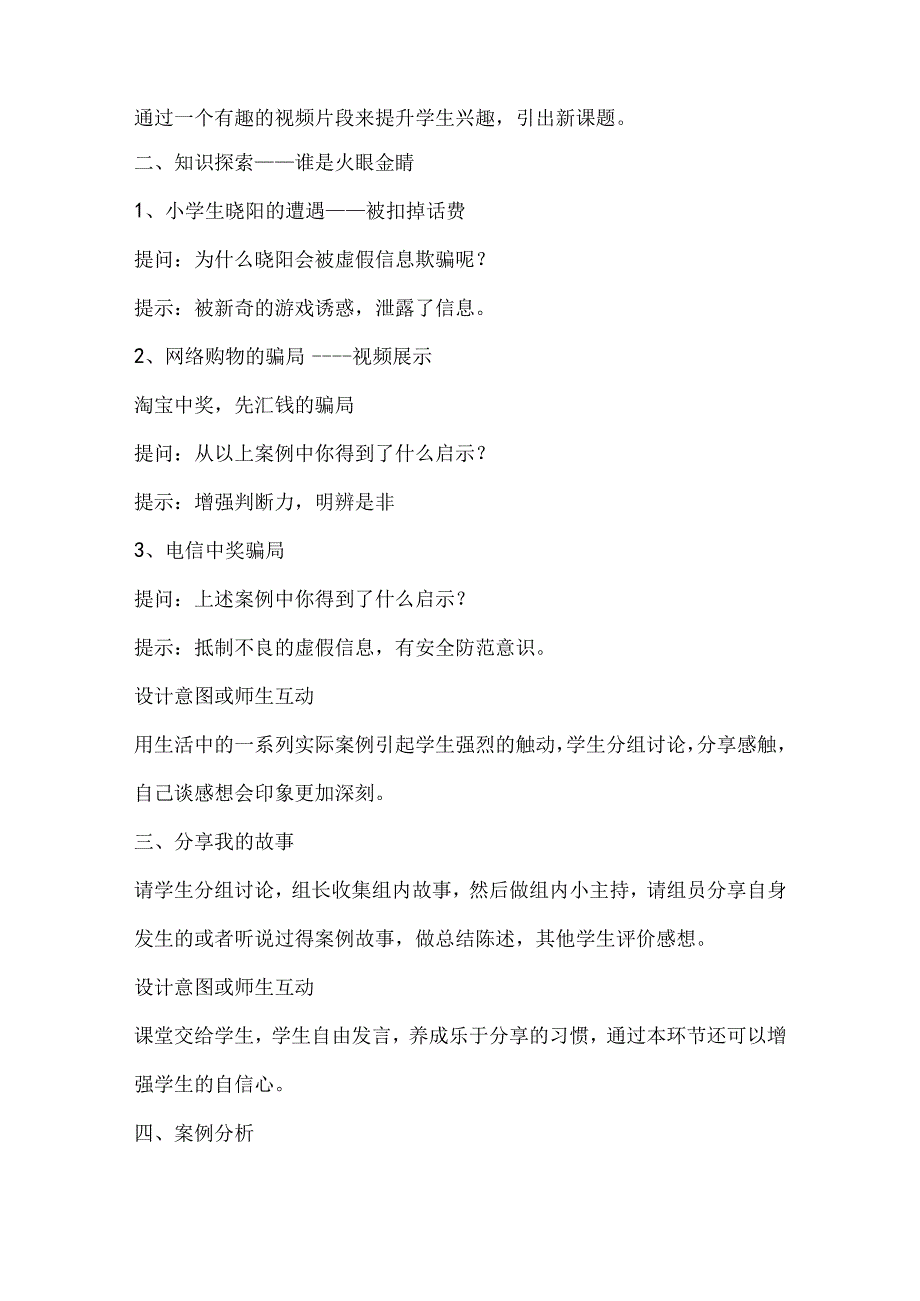 通过一个有趣的视频片段来提升学生兴趣，引出新课题。

二、知识探索——谁是火眼金睛

1、小学生晓阳的遭遇——被扣掉话费

提问：为什么晓阳会被虚假信息欺骗呢？

提示：被新奇的游戏诱惑，泄露了信息。

2、网络购物的骗局 ----视频展示

淘宝中奖，先汇钱的骗局

提问：从以上案例中你得到了什么启示？

提示：增强判断力，明辨是非

3、电信中奖骗局

提问：上述案例中你得到了什么启示？

提示：抵制不良的虚假信息，有安全防范意识。

设计意图或师生互动

用生活中的一系列实际案例引起学生强烈的触动，学生分组讨论，分享感触，自己谈感想会印象更加深刻。

三、分享我的故事

请学生分组讨论，组长收集组内故事，然后做组内小主持，请组员分享自身发生的或者听说过得案例故事，做总结陈述，其他学生评价感想。

设计意图或师生互动

课堂交给学生，学生自由发言，养成乐于分享的习惯，通过本环节还可以增强学生的自信心。

四、案例分析